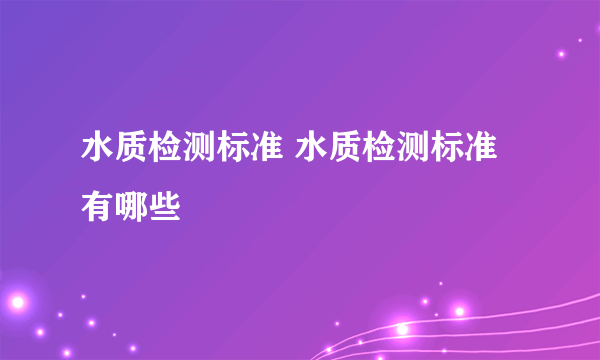 水质检测标准 水质检测标准有哪些